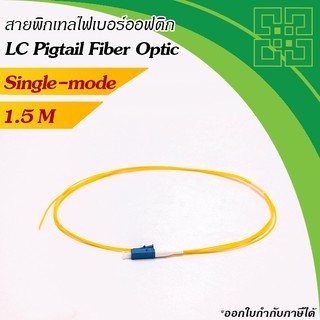 สายพิกเทลไฟเบอร์ออฟติก
LC Pigtail Fiber Optic

Single-mode

1.5 M

*ออกใบกำกับภาษีได้